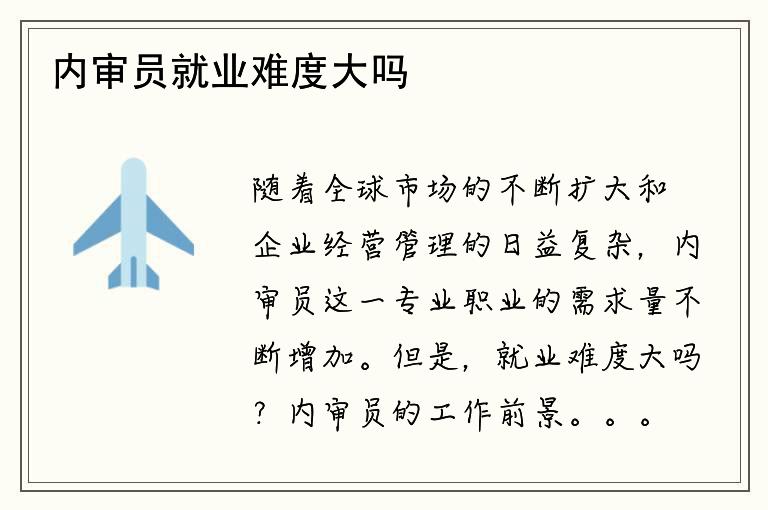 内审员就业难度大吗

随着全球市场的不断扩大和企业经营管理的日益复杂，内审员这一专业职业的需求量不断增加。但是，就业难度大吗？内审员的工作前景。。。